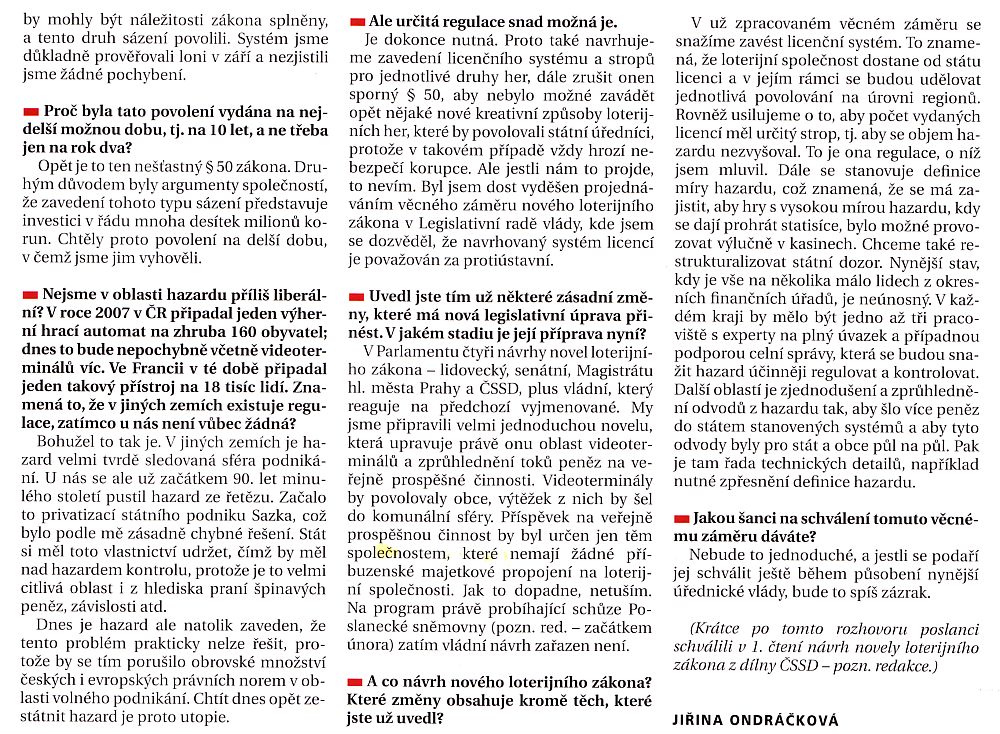 by mohly být náležitosti zákona splněny, a tento druh sázení povolili. Systém jsme důkladně prověřovali loni v září a nezjistili jsme žádné pochybení.

Proč byla tato povolení vydána na nejdelší možnou dobu, tj. na 10 let, a ne třeba jen na rok dva?

Opět je to ten nešťastný § 50 zákona. Druhým důvodem byly argumenty společností, že zavedení tohoto typu sázení představuje investici v řádu mnoha desítek milionů korun. Chtěly proto povolení na delší dobu, v čemž jsme jim vyhověli.

Nejsme v oblasti hazardu příliš liberální? V roce 2007 v ČR připadal jeden výherní hrací automat na zhruba 160 obyvatel; dnes to bude nepochybně včetně videoterminálů víc. Ve Francii v té době připadal jeden takový přístroj na 18 tisíc lidí. Znamená to, že v jiných zemích existuje regulace, zatímco u nás není vůbec žádná?

Bohužel to tak je. V jiných zemích je hazard velmi tvrdě sledovaná sféra podnikání. U nás se ale už začátkem 90. let minulého století pustil hazard ze řetězu. Začalo to privatizací státního podniku Sazka, což bylo podle mě zásadně chybné řešení. Stát si měl toto vlastnictví udržet, čímž by měl nad hazardem kontrolu, protože je to velmi citlivá oblast i z hlediska praní špinavých peněz, závislosti atd.

Dnes je hazard ale natolik zaveden, že tento problém prakticky nelze řešit, protože by se tím porušilo obrovské množství českých i evropských právních norem v oblasti volného podnikání. Chtít dnes opět zestátnit hazard je proto utopie.

Ale určitá regulace snad možná je.

Je dokonce nutná. Proto také navrhujeme zavedení licenčního systému a stropů pro jednotlivé druhy her, dále zrušit onen sporný § 50, aby nebylo možné zavádět opět nějaké nové kreativní způsoby loterijních her, které by povolovali státní úředníci, protože v takovém případě vždy hrozí nebezpečí korupce. Ale jestli nám to projde, to nevím. Byl jsem dost vyděšen projednáváním věcného záměru nového loterijního zákona v Legislativní radě vlády, kde jsem se dozvěděl, že navrhovaný systém licencí je považován za protiústavní.

Uvedl jste tím už některé zásadní změny, které má nová legislativní úprava přinést. V jakém stadiu je její příprava nyní?

V Parlamentu čtyři návrhy novel loterijního zákona – lidovecký, senátní, Magistrátu hl. města Prahy a ČSSD, plus vládní, který reaguje na předchozí vyjmenované. My jsme připravili velmi jednoduchou novelu, která upravuje právě onu oblast videoterminálů a zprůhlednění toků peněz na veřejně prospěšné činnosti. Videoterminály by povolovaly obce, výtěžek z nich by šel do komunální sféry. Příspěvek na veřejně prospěšnou činnost by byl určen jen těm společnostem, které nemají žádné příbuzenské majetkové propojení na loterijní společnosti. Jak to dopadne, netuším. Na program právě probíhající schůze Poslanecké sněmovny (pozn. red. – začátkem února) zatím vládní návrh zařazen není.

A co návrh nového loterijního zákona? Které změny obsahuje kromě těch, které jste už uvedl?

V už zpracovaném věcném záměru se snažíme zavést licenční systém. To znamená, že loterijní společnost dostane od státu licenci a v jejím rámci se budou udělovat jednotlivá povolování na úrovni regionů. Rovněž usilujeme o to, aby počet vydaných licencí měl určitý strop, tj. aby se objem hazardu nezvyšoval. To je ona regulace, o níž jsem mluvil. Dále se stanovuje definice míry hazardu, což znamená, že se má zajistit, aby hry s vysokou mírou hazardu, kdy se dají prohrát statisíce, bylo možné provozovat výlučně v kasinech. Chceme také restrukturalizovat státní dozor. Nynější stav, kdy je vše na několika málo lidech z okresních finančních úřadů, je neúnosný. V každém kraji by mělo být jedno až tři pracoviště s experty na plný úvazek a případnou podporou celní správy, která se budou snažit hazard účinněji regulovat a kontrolovat. Další oblastí je zjednodušení a zprůhlednění odvodů z hazardu tak, aby šlo více peněz do státem stanovených systémů a aby tyto odvody byly pro stát a obce půl na půl. Pak je tam řada technických detailů, například nutné zpřesnění definice hazardu.

Jakou šanci na schválení tomuto věcnému záměru dáváte?

Nebude to jednoduché, a jestli se podaří jej schválit ještě během působení nynější úřednické vlády, bude to spíš zázrak.

(Krátce po tomto rozhovoru poslanci schválili v 1. čtení návrh novely loterijního zákona z dílny ČSSD – pozn. redakce.)

JIŘINA ONDRÁČKOVÁ